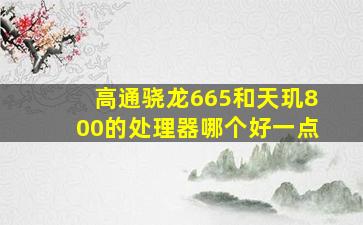 高通骁龙665和天玑800的处理器哪个好一点